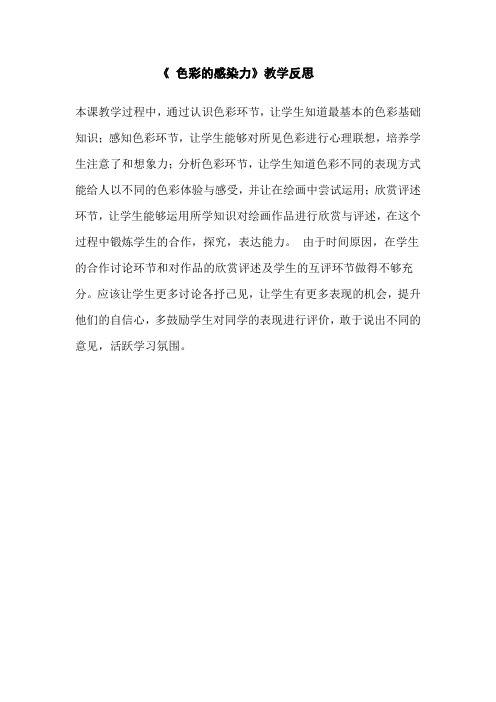 《 色彩的感染力》教学反思

本课教学过程中，通过认识色彩环节，让学生知道最基本的色彩基础知识；感知色彩环节，让学生能够对所见色彩进行心理联想，培养学生注意了和想象力；分析色彩环节，让学生知道色彩不同的表现方式能给人以不同的色彩体验与感受，并让在绘画中尝试运用；欣赏评述环节，让学生能够运用所学知识对绘画作品进行欣赏与评述，在这个过程中锻炼学生的合作，探究，表达能力。 由于时间原因，在学生的合作讨论环节和对作品的欣赏评述及学生的互评环节做得不够充分。应该让学生更多讨论各抒己见，让学生有更多表现的机会，提升他们的自信心，多鼓励学生对同学的表现进行评价，敢于说出不同的意见，活跃学习氛围。